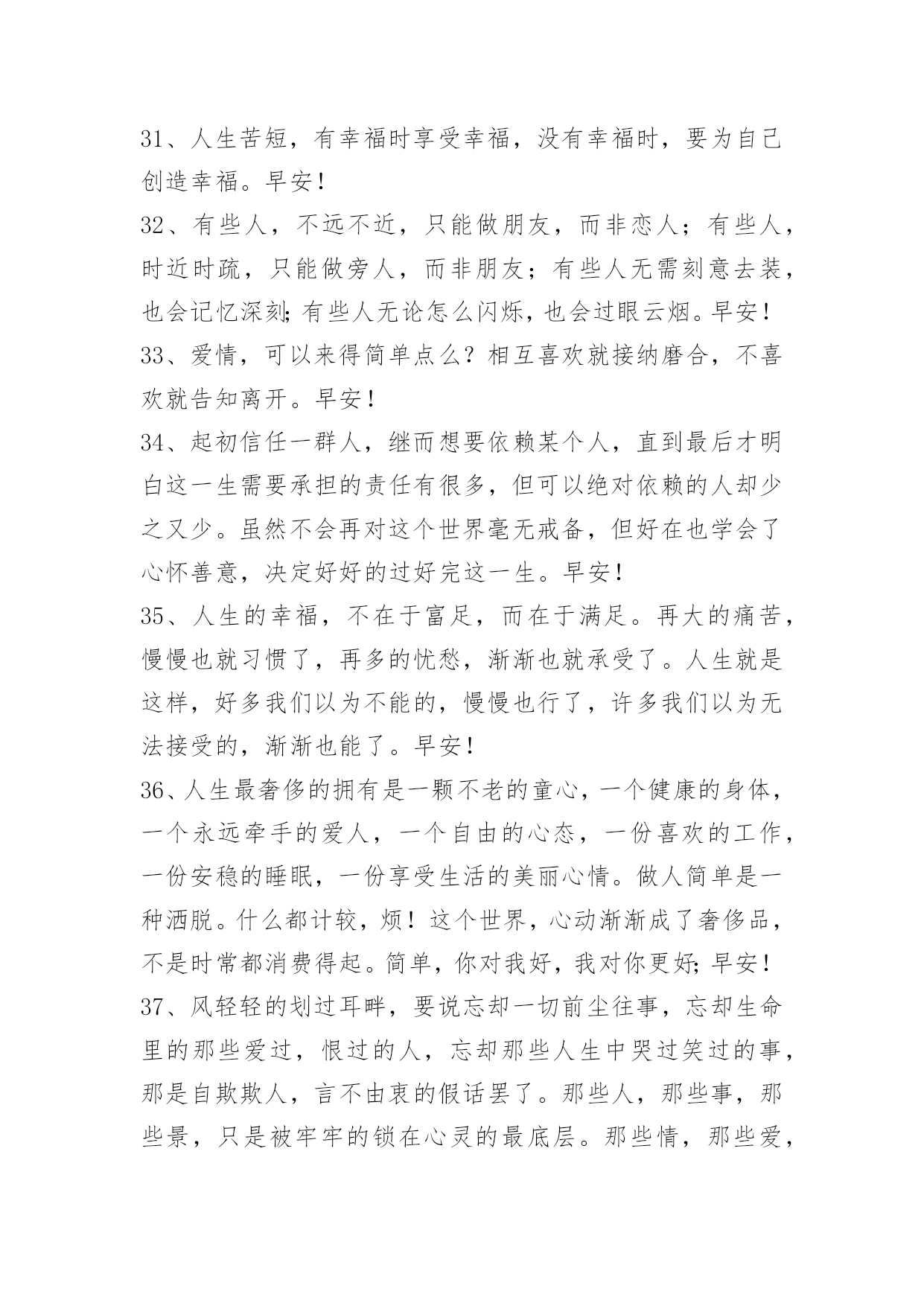 31、人生苦短，有幸福时享受幸福，没有幸福时，要为自己创造幸福。早安！

32、有些人，不远不近，只能做朋友，而非恋人；有些人，时近时疏，只能做旁人，而非朋友；有些人无需刻意去装，也会记忆深刻;有些人无论怎么闪烁，也会过眼云烟。早安！

33、爱情，可以来得简单点么？相互喜欢就接纳磨合，不喜欢就告知离开。早安！

34、起初信任一群人，继而想要依赖某个人，直到最后才明白这一生需要承担的责任有很多，但可以绝对依赖的人却少之又少。虽然不会再对这个世界毫无戒备，但好在也学会了心怀善意，决定好好的过好完这一生。早安！

35、人生的幸福，不在于富足，而在于满足。再大的痛苦，慢慢也就习惯了，再多的忧愁，渐渐也就承受了。人生就是这样，好多我们以为不能的，慢慢也行了，许多我们以为无法接受的，渐渐也能了。早安！

36、人生最奢侈的拥有是一颗不老的童心，一个健康的身体，一个永远牵手的爱人，一个自由的心态，一份喜欢的工作，一份安稳的睡眠，一份享受生活的美丽心情。做人简单是一种洒脱。什么都计较，烦！这个世界，心动渐渐成了奢侈品，不是时常都消费得起。简单，你对我好，我对你更好;早安！

37、风轻轻的划过耳畔，要说忘却一切前尘往事，忘却生命里的那些爱过，恨过的人，忘却那些人生中哭过笑过的事，那是自欺欺人，言不由衷的假话罢了。那些人，那些事，那些景，只是被牢牢的锁在心灵的最底层。那些情，那些爱，